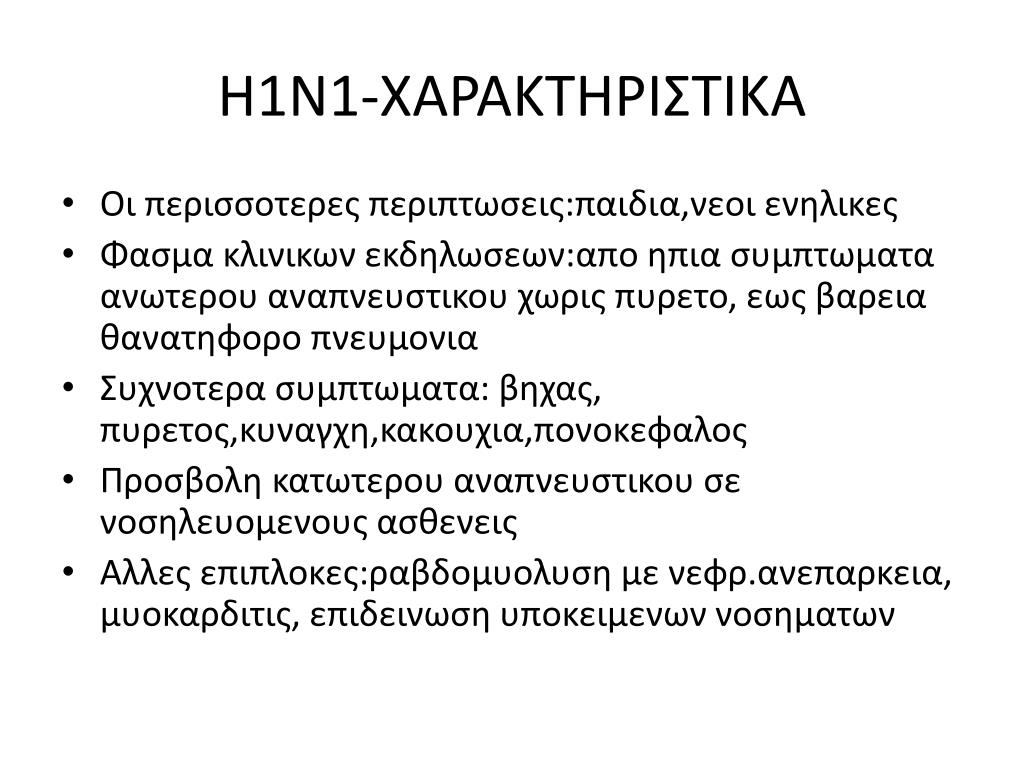 H1N1-ΧΑΡΑΚΤΗΡΙΣΤΙΚΑ

• Οι περισσοτερες περιπτωσεις:παιδια,νεοι ενηλικες
• Φασμα κλινικων εκδηλωσεων:απο ηπια συμπτωματα ανωτερου αναπνευστικου χωρις πυρετο, εως βαρεια θανατηφορο πνευμονια
• Συχνοτερα συμπτωματα: βηχας, πυρετος,κυναγχη,κακουχια,πονοκεφαλος
• Προσβολη κατωτερου αναπνευστικου σε νοσηλευομενους ασθενεις
• Αλλες επιπλοκες:ραβδομυολυση με νεφρ.ανεπαρκεια, μυοκαρδιτις, επιδεινωση υποκειμενων νοσηματων